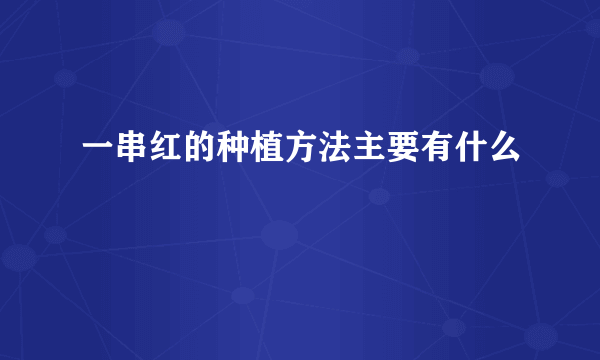 一串红的种植方法主要有什么